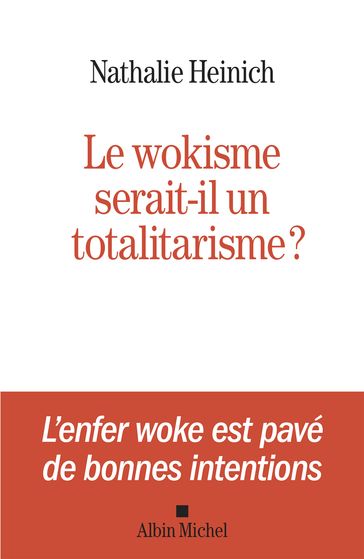 Nathalie Heinich

Le wokisme serait-il un totalitarisme ?

L'enfer woke est pavé de bonnes intentions

Albin Michel